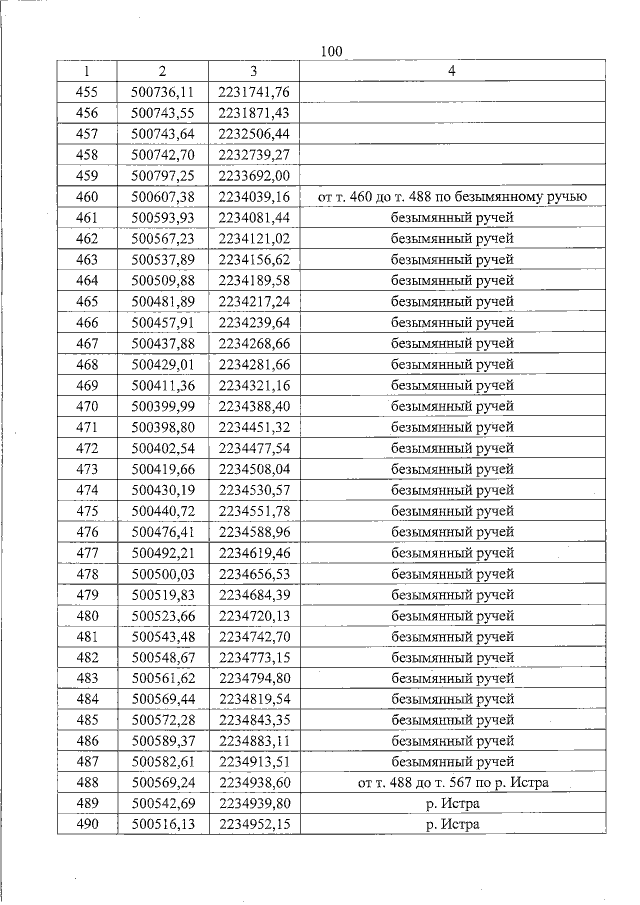 100

| 1 | 2 | 3 | 4 |
|---|---|---|---|
| 455 | 500736,11 | 2231741,76 | |
| 456 | 500743,55 | 2231871,43 | |
| 457 | 500743,64 | 2232506,44 | |
| 458 | 500742,70 | 2232739,27 | |
| 459 | 500797,25 | 2233692,00 | |
| 460 | 500607,38 | 2234039,16 | от т. 460 до т. 488 по безымянному ручью |
| 461 | 500593,93 | 2234081,44 | безымянный ручей |
| 462 | 500567,23 | 2234121,02 | безымянный ручей |
| 463 | 500537,89 | 2234156,62 | безымянный ручей |
| 464 | 500509,88 | 2234189,58 | безымянный ручей |
| 465 | 500481,89 | 2234217,24 | безымянный ручей |
| 466 | 500457,91 | 2234239,64 | безымянный ручей |
| 467 | 500437,88 | 2234268,66 | безымянный ручей |
| 468 | 500429,01 | 2234281,66 | безымянный ручей |
| 469 | 500411,36 | 2234321,16 | безымянный ручей |
| 470 | 500399,99 | 2234388,40 | безымянный ручей |
| 471 | 500398,80 | 2234451,32 | безымянный ручей |
| 472 | 500402,54 | 2234477,54 | безымянный ручей |
| 473 | 500419,66 | 2234508,04 | безымянный ручей |
| 474 | 500430,19 | 2234530,57 | безымянный ручей |
| 475 | 500440,72 | 2234551,78 | безымянный ручей |
| 476 | 500476,41 | 2234588,96 | безымянный ручей |
| 477 | 500492,21 | 2234619,46 | безымянный ручей |
| 478 | 500500,03 | 2234656,53 | безымянный ручей |
| 479 | 500519,83 | 2234684,39 | безымянный ручей |
| 480 | 500523,66 | 2234720,13 | безымянный ручей |
| 481 | 500543,48 | 2234742,70 | безымянный ручей |
| 482 | 500548,67 | 2234773,15 | безымянный ручей |
| 483 | 500561,62 | 2234794,80 | безымянный ручей |
| 484 | 500569,44 | 2234819,54 | безымянный ручей |
| 485 | 500572,28 | 2234843,35 | безымянный ручей |
| 486 | 500589,37 | 2234883,11 | безымянный ручей |
| 487 | 500582,61 | 2234913,51 | безымянный ручей |
| 488 | 500569,24 | 2234938,60 | от т. 488 до т. 567 по р. Истра |
| 489 | 500542,69 | 2234939,80 | р. Истра |
| 490 | 500516,13 | 2234952,15 | р. Истра |